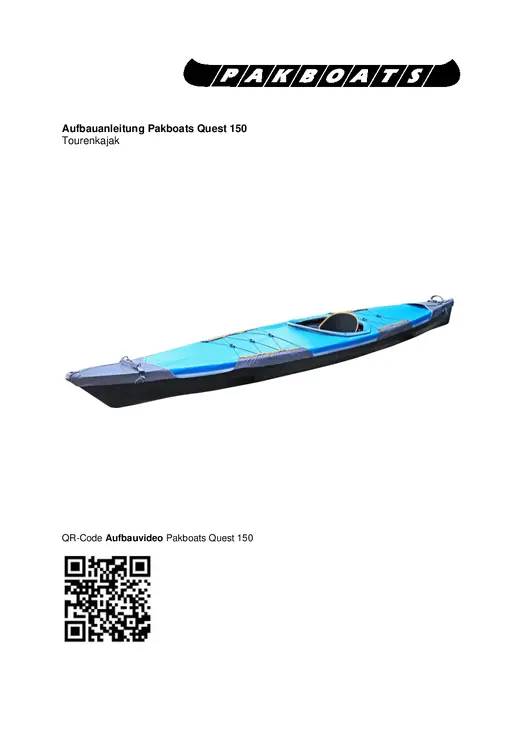 PAKBOATS

Aufbauanleitung Pakboats Quest 150
Tourenkajak

QR-Code Aufbauvideo Pakboats Quest 150